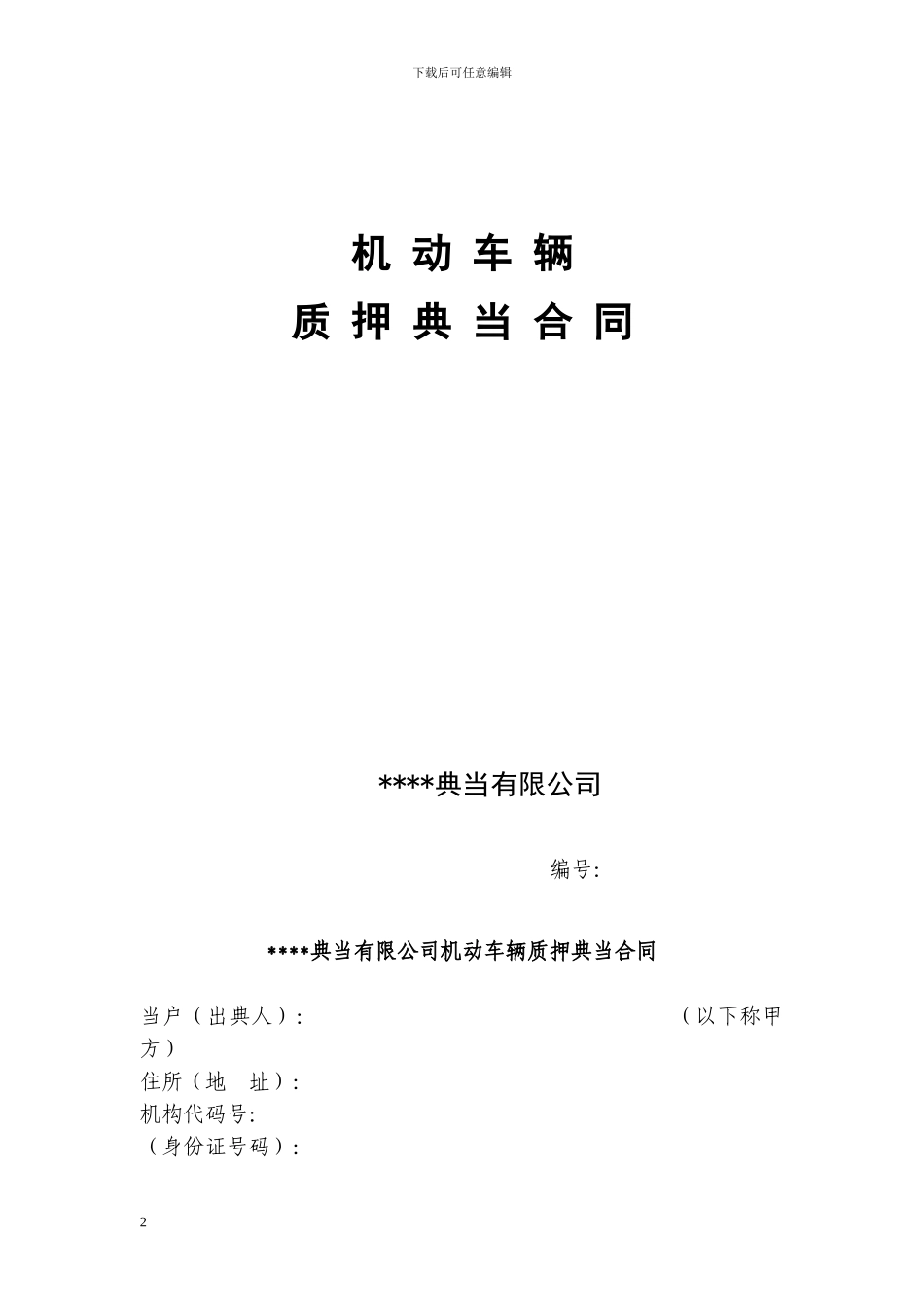 下载后可任意编辑

机动车辆
质押典当合同

****典当有限公司

编号:

****典当有限公司机动车辆质押典当合同

当户（出典人）:                    （以下称甲方）
住所（地 址）:
机构代码号:
（身份证号码）:

2